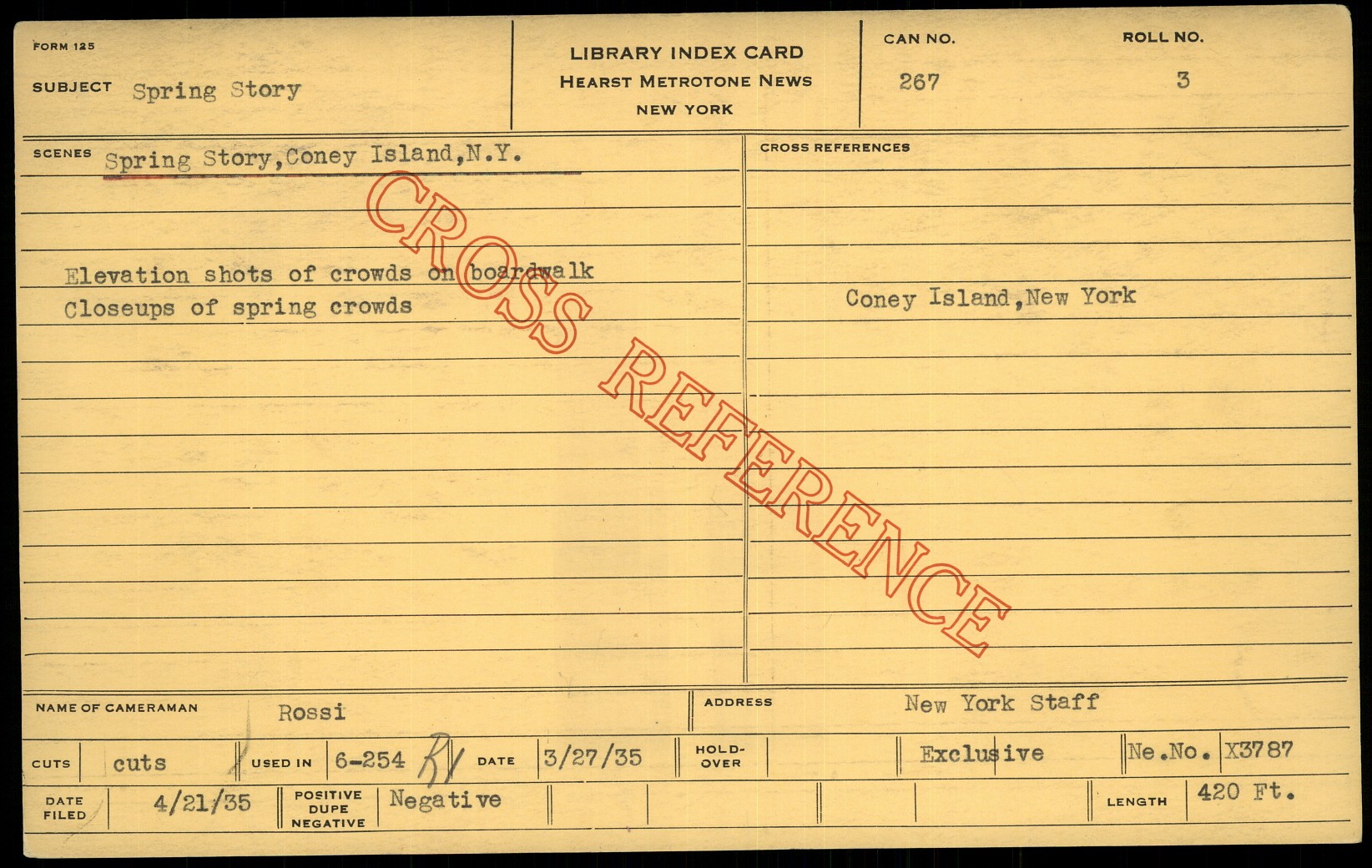 FORM 125

SUBJECT Spring Story

LIBRARY INDEX CARD
HEARST METROTONE NEWS
NEW YORK

CAN NO.
267

ROLL NO.
3

SCENES Spring Story,Coney Island,N.Y.

Elevation shots of crowds on boardwalk
Closeups of spring crowds

CROSS REFERENCES

Coney Island,New York

NAME OF CAMERAMAN Rossi

ADDRESS New York Staff

CUTS cuts USED IN 6-254 R1 DATE 3/27/35 HOLD-OVER Exclusive Ne.No. X3787

DATE FILED 4/21/35 POSITIVE DUPE NEGATIVE Negative LENGTH 420 Ft.

CROSS REFERENCE